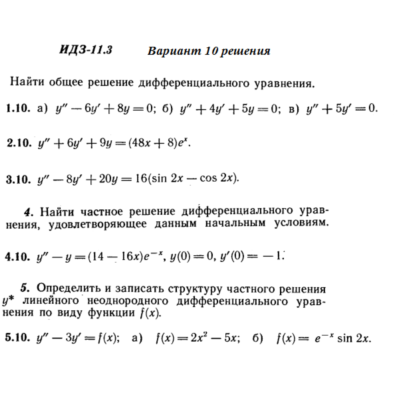 ИДЗ-11.3 Вариант 10 решения

Найти общее решение дифференциального уравнения.

1.10. а) $y'' - 6y' + 8y = 0$; б) $y'' + 4y' + 5y = 0$; в) $y'' + 5y' = 0$.

2.10. $y'' + 6y' + 9y = (48x + 8)e^x$.

3.10. $y'' - 8y' + 20y = 16(\sin 2x - \cos 2x)$.

4. Найти частное решение дифференциального уравнения, удовлетворяющее данным начальным условиям.

4.10. $y'' - y = (14 - 16x)e^{-x}$, $y(0) = 0$, $y'(0) = -1$.

5. Определить и записать структуру частного решения $y^*$ линейного неоднородного дифференциального уравнения по виду функции $f(x)$.

5.10. $y'' - 3y' = f(x)$; а) $f(x) = 2x^2 - 5x$; б) $f(x) = e^{-x} \sin 2x$.